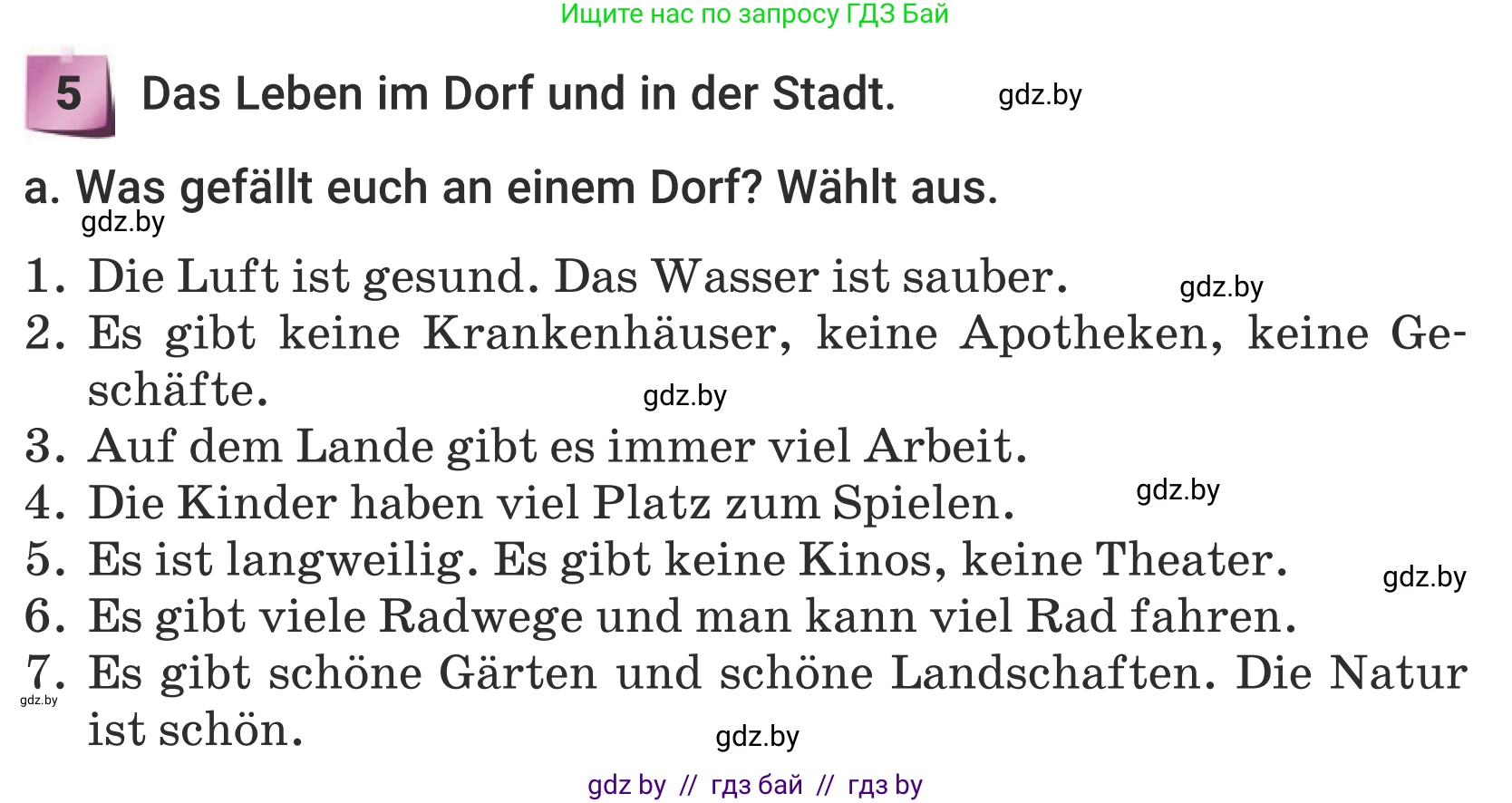 Ищите нас по запросу ГДЗ Бай

5 Das Leben im Dorf und in der Stadt. gdz.by

a. Was gefällt euch an einem Dorf? Wählt aus.
gdz.by

1. Die Luft ist gesund. Das Wasser ist sauber. gdz.by
2. Es gibt keine Krankenhäuser, keine Apotheken, keine Geschäfte. gdz.by
3. Auf dem Lande gibt es immer viel Arbeit.
4. Die Kinder haben viel Platz zum Spielen. gdz.by
5. Es ist langweilig. Es gibt keine Kinos, keine Theater. gdz.by
6. Es gibt viele Radwege und man kann viel Rad fahren.
7. Es gibt schöne Gärten und schöne Landschaften. Die Natur ist schön. gdz.by gdz.by

gdz by // гдз бай // гдз by